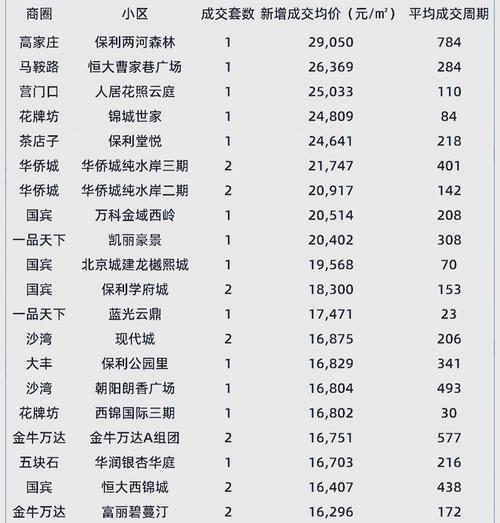 | 商圈 | 小区 | 成交套数 | 新增成交均价（元/㎡） | 平均成交周期 |
|---|---|---|---|---|
| 高家庄 | 保利两河森林 | 1 | 29,050 | 784 |
| 马鞍路 | 恒大曹家巷广场 | 1 | 26,369 | 284 |
| 营门口 | 人居花照云庭 | 1 | 25,033 | 110 |
| 花牌坊 | 锦城世家 | 1 | 24,809 | 84 |
| 茶店子 | 保利堂悦 | 1 | 24,641 | 218 |
| 华侨城 | 华侨城纯水岸三期 | 2 | 21,747 | 401 |
| 华侨城 | 华侨城纯水岸二期 | 2 | 20,917 | 142 |
| 国宾 | 万科金域西岭 | 1 | 20,514 | 208 |
| 一品天下 | 凯丽豪景 | 1 | 20,402 | 308 |
| 国宾 | 北京城建龙樾熙城 | 1 | 19,568 | 70 |
| 国宾 | 保利学府城 | 2 | 18,300 | 153 |
| 一品天下 | 蓝光云鼎 | 1 | 17,471 | 23 |
| 沙湾 | 现代城 | 2 | 16,875 | 206 |
| 大丰 | 保利公园里 | 1 | 16,829 | 341 |
| 沙湾 | 朝阳朗香广场 | 1 | 16,804 | 493 |
| 花牌坊 | 西锦国际三期 | 1 | 16,802 | 30 |
| 金牛万达 | 金牛万达A组团 | 2 | 16,751 | 577 |
| 五块石 | 华润银杏华庭 | 1 | 16,703 | 216 |
| 国宾 | 恒大西锦城 | 2 | 16,407 | 438 |
| 金牛万达 | 富丽碧蔓汀 | 2 | 16,296 | 172 |